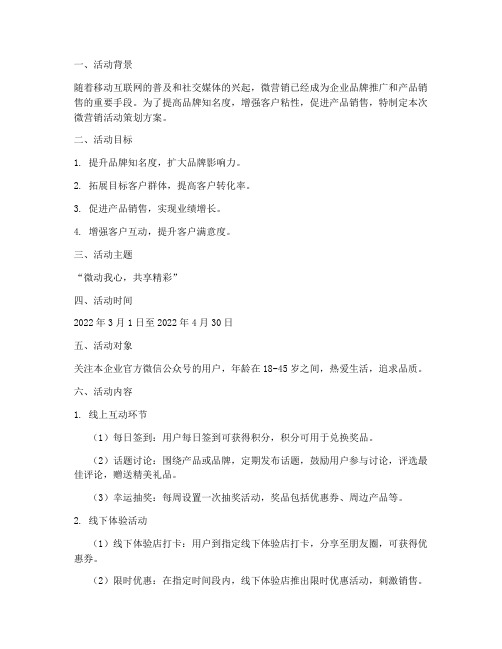 一、活动背景

随着移动互联网的普及和社交媒体的兴起，微营销已经成为企业品牌推广和产品销售的重要手段。为了提高品牌知名度，增强客户粘性，促进产品销售，特制定本次微营销活动策划方案。

二、活动目标

1. 提升品牌知名度，扩大品牌影响力。

2. 拓展目标客户群体，提高客户转化率。

3. 促进产品销售，实现业绩增长。

4. 增强客户互动，提升客户满意度。

三、活动主题

“微动我心，共享精彩”

四、活动时间

2022 年 3 月 1 日至 2022 年 4 月 30 日

五、活动对象

关注本企业官方微信公众号的用户，年龄在 18-45 岁之间，热爱生活，追求品质。

六、活动内容

1. 线上互动环节

（1）每日签到：用户每日签到可获得积分，积分可用于兑换奖品。

（2）话题讨论：围绕产品或品牌，定期发布话题，鼓励用户参与讨论，评选最佳评论，赠送精美礼品。

（3）幸运抽奖：每周设置一次抽奖活动，奖品包括优惠券、周边产品等。

2. 线下体验活动

（1）线下体验店打卡：用户到指定线下体验店打卡，分享至朋友圈，可获得优惠券。

（2）限时优惠：在指定时间段内，线下体验店推出限时优惠活动，刺激销售。